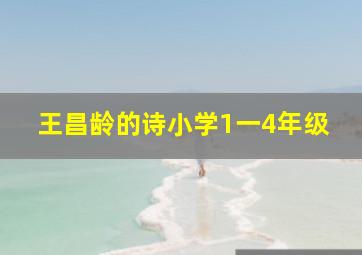 王昌龄的诗小学1一4年级